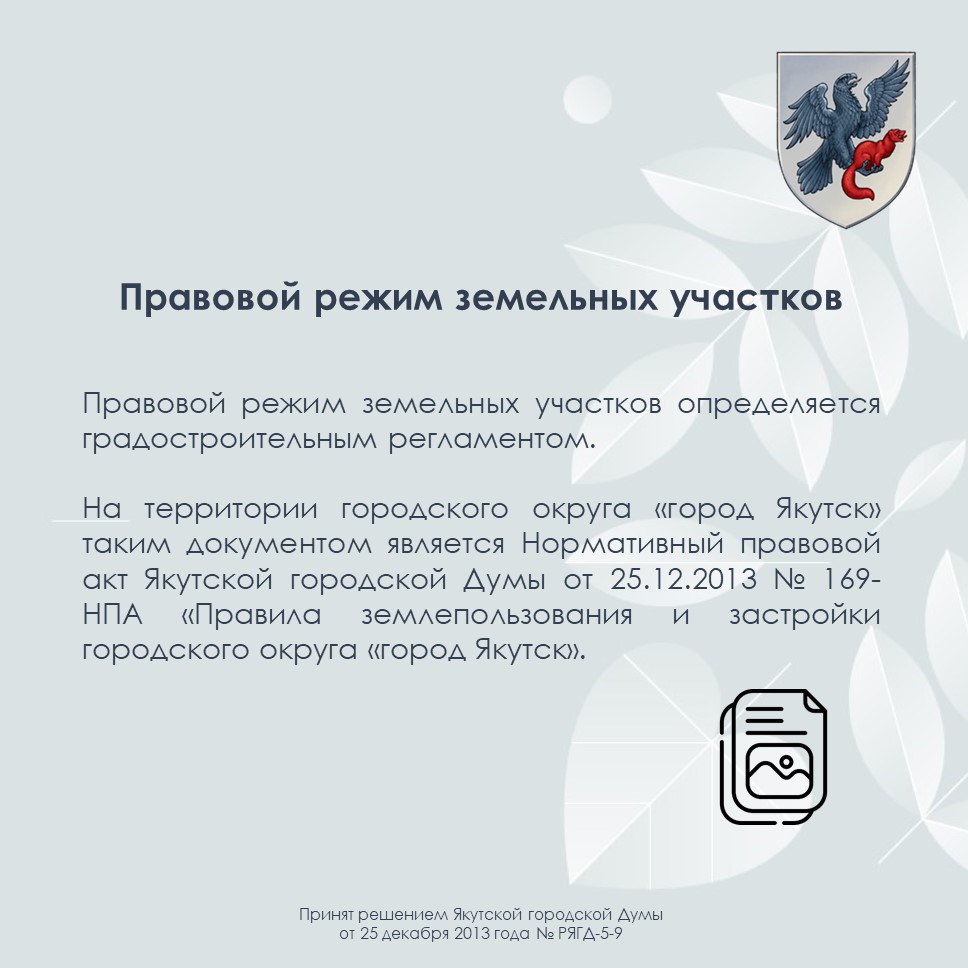 Правовой режим земельных участков

Правовой режим земельных участков определяется градостроительным регламентом.

На территории городского округа «город Якутск» таким документом является Нормативный правовой акт Якутской городской Думы от 25.12.2013 № 169-НПА «Правила землепользования и застройки городского округа «город Якутск».

Принят решением Якутской городской Думы от 25 декабря 2013 года № РЯГД-5-9